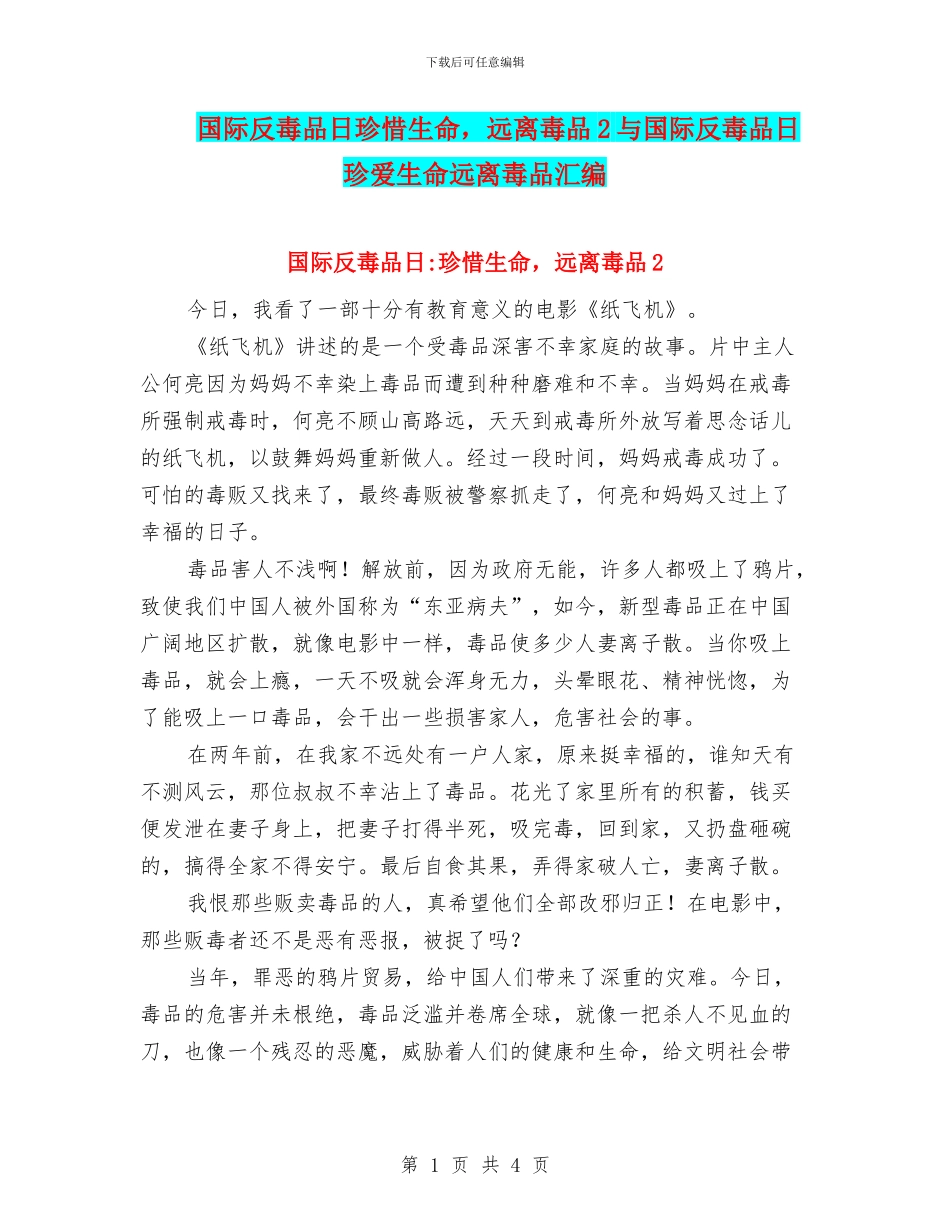 下载后可任意编辑

国际反毒品日珍惜生命，远离毒品 2 与国际反毒品日珍爱生命远离毒品汇编

国际反毒品日:珍惜生命，远离毒品 2

今日，我看了一部十分有教育意义的电影《纸飞机》。

《纸飞机》讲述的是一个受毒品深害不幸家庭的故事。片中主人公何亮因为妈妈不幸染上毒品而遭到种种磨难和不幸。当妈妈在戒毒所强制戒毒时，何亮不顾山高路远，天天到戒毒所外放写着思念话儿的纸飞机，以鼓舞妈妈重新做人。经过一段时间，妈妈戒毒成功了。可怕的毒贩又找来了，最终毒贩被警察抓走了，何亮和妈妈又过上了幸福的日子。

毒品害人不浅啊！解放前，因为政府无能，许多人都吸上了鸦片，致使我们中国人被外国称为“东亚病夫”，如今，新型毒品正在中国广阔地区扩散，就像电影中一样，毒品使多少人妻离子散。当你吸上毒品，就会上瘾，一天不吸就会浑身无力，头晕眼花、精神恍惚，为了能吸上一口毒品，会干出一些损害家人，危害社会的事。

在两年前，在我家不远处有一户人家，原来挺幸福的，谁知天有不测风云，那位叔叔不幸沾上了毒品。花光了家里所有的积蓄，钱买便发泄在妻子身上，把妻子打得半死，吸完毒，回到家，又扔盘砸碗的，搞得全家不得安宁。最后自食其果，弄得家破人亡，妻离子散。

我恨那些贩卖毒品的人，真希望他们全部改邪归正！在电影中，那些贩毒者还不是恶有恶报，被捉了吗？

当年，罪恶的鸦片贸易，给中国人们带来了深重的灾难。今日，毒品的危害并未根绝，毒品泛滥并卷席全球，就像一把杀人不见血的刀，也像一个残忍的恶魔，威胁着人们的健康和生命，给文明社会带

第 1 页 共 4 页